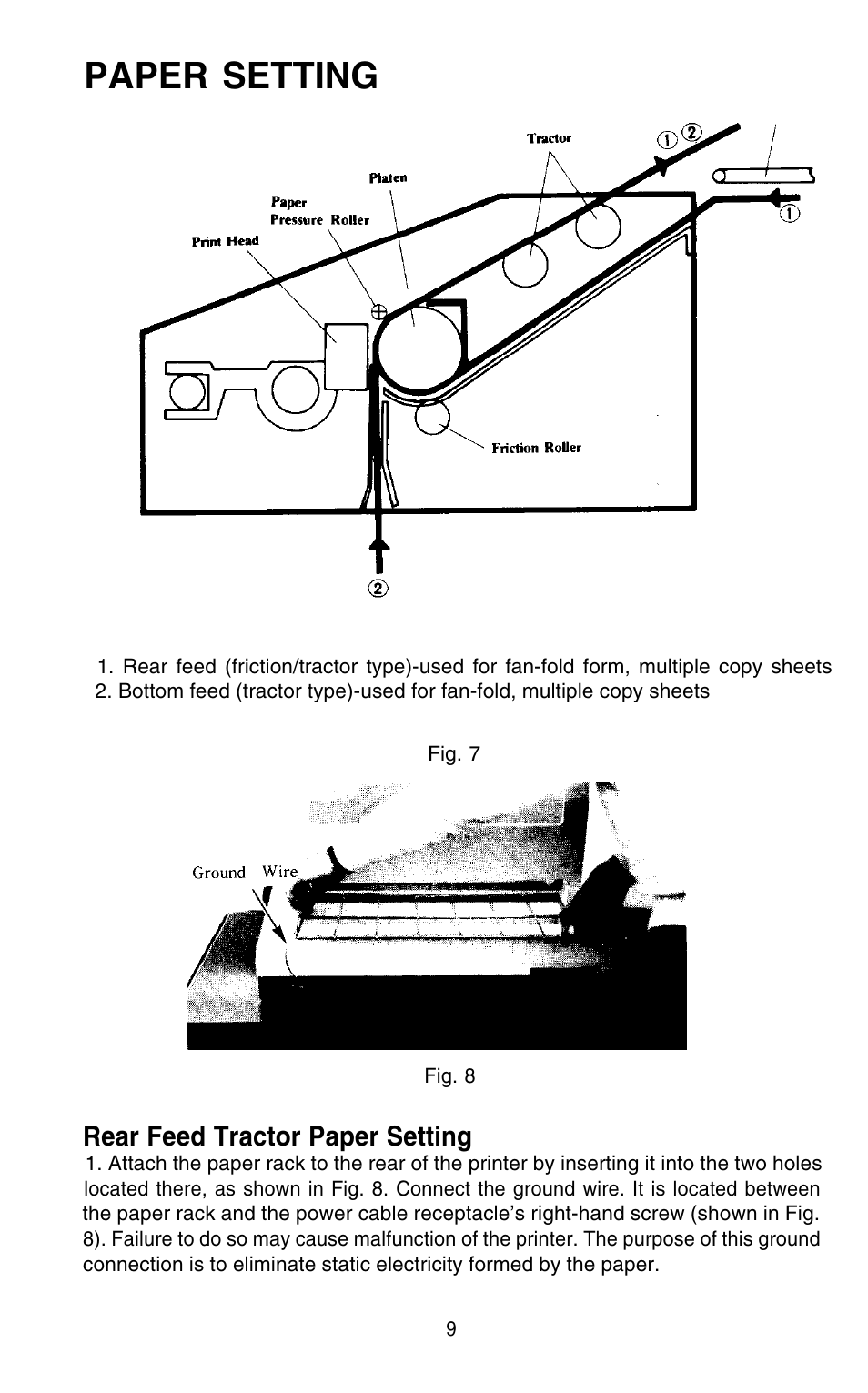 PAPER SETTING

Tractor
① ②
Platen
Paper
Pressure Roller
Print Head
①
Friction Roller
②

1. Rear feed (friction/tractor type)-used for fan-fold form, multiple copy sheets
2. Bottom feed (tractor type)-used for fan-fold, multiple copy sheets

Fig. 7

Ground Wire

Fig. 8

Rear Feed Tractor Paper Setting
1. Attach the paper rack to the rear of the printer by inserting it into the two holes located there, as shown in Fig. 8. Connect the ground wire. It is located between the paper rack and the power cable receptacle's right-hand screw (shown in Fig. 8). Failure to do so may cause malfunction of the printer. The purpose of this ground connection is to eliminate static electricity formed by the paper.

9